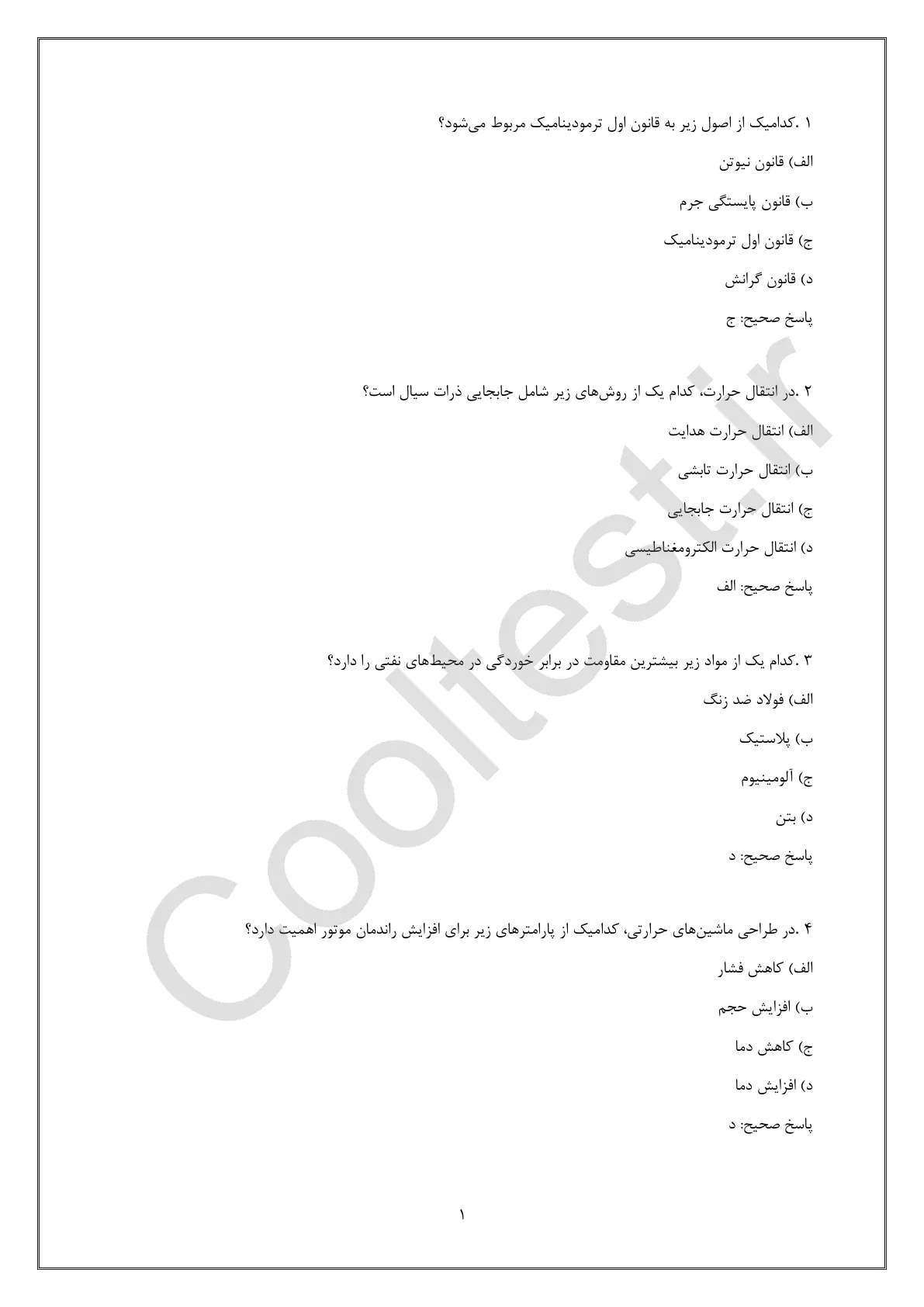 ۱ .کدامیک از اصول زیر به قانون اول ترمودینامیک مربوط می‌شود؟

الف) قانون نیوتن

ب) قانون پایستگی جرم

ج) قانون اول ترمودینامیک

د) قانون گرانش

پاسخ صحیح: ج

۲ .در انتقال حرارت، کدام یک از روش‌های زیر شامل جابجایی ذرات سیال است؟

الف) انتقال حرارت هدایت

ب) انتقال حرارت تابشی

ج) انتقال حرارت جابجایی

د) انتقال حرارت الکترومغناطیسی

پاسخ صحیح: الف

۳ .کدام یک از مواد زیر بیشترین مقاومت در برابر خوردگی در محیط‌های نفتی را دارد؟

الف) فولاد ضد زنگ

ب) پلاستیک

ج) آلومینیوم

د) بتن

پاسخ صحیح: د

۴ .در طراحی ماشین‌های حرارتی، کدامیک از پارامترهای زیر برای افزایش راندمان موتور اهمیت دارد؟

الف) کاهش فشار

ب) افزایش حجم

ج) کاهش دما

د) افزایش دما

پاسخ صحیح: د

Cooltest.ir

۱